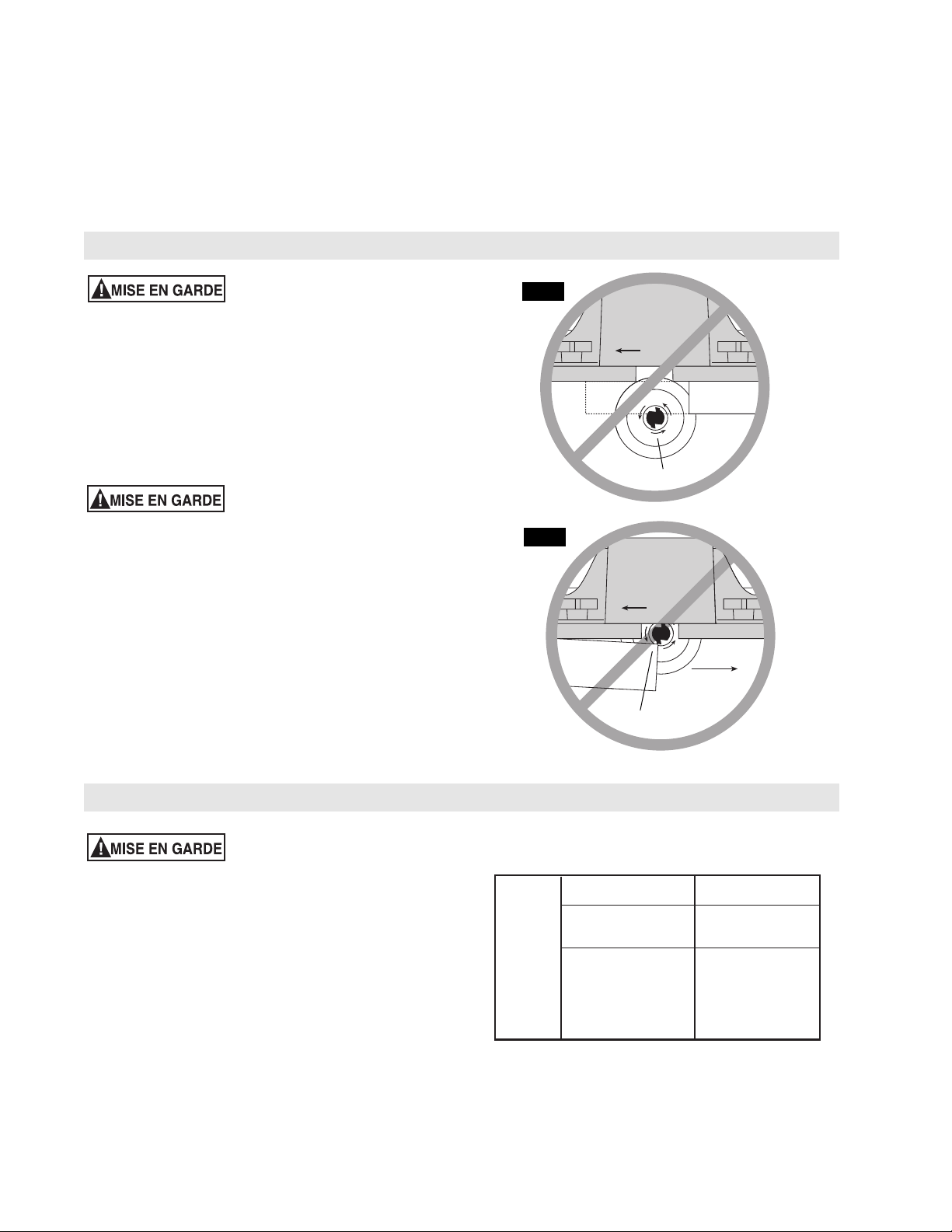 MISE EN GARDE

MISE EN GARDE

MISE EN GARDE